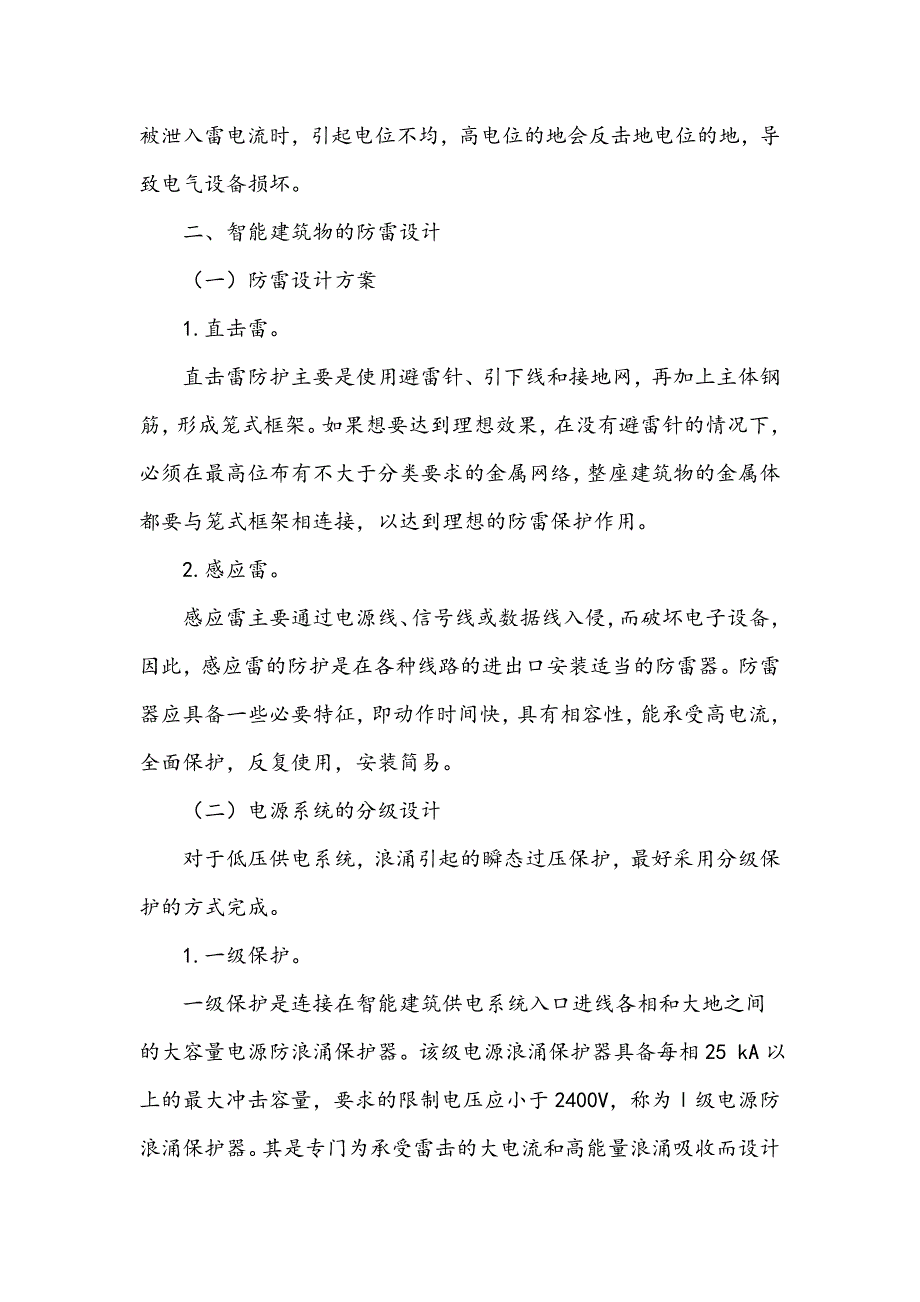 被泄入雷电流时，引起电位不均，高电位的地会反击地电位的地，导致电气设备损坏。

二、智能建筑物的防雷设计

（一）防雷设计方案

1. 直击雷。

直击雷防护主要是使用避雷针、引下线和接地网，再加上主体钢筋，形成笼式框架。如果想要达到理想效果，在没有避雷针的情况下，必须在最高位布有不大于分类要求的金属网络，整座建筑物的金属体都要与笼式框架相连接，以达到理想的防雷保护作用。

2. 感应雷。

感应雷主要通过电源线、信号线或数据线入侵，而破坏电子设备，因此，感应雷的防护是在各种线路的进出口安装适当的防雷器。防雷器应具备一些必要特征，即动作时间快，具有相容性，能承受高电流，全面保护，反复使用，安装简易。

（二）电源系统的分级设计

对于低压供电系统，浪涌引起的瞬态过压保护，最好采用分级保护的方式完成。

1. 一级保护。

一级保护是连接在智能建筑供电系统入口进线各相和大地之间的大容量电源防浪涌保护器。该级电源浪涌保护器具备每相 25 kA 以上的最大冲击容量，要求的限制电压应小于 2400V，称为 I 级电源防浪涌保护器。其是专门为承受雷击的大电流和高能量浪涌吸收而设计